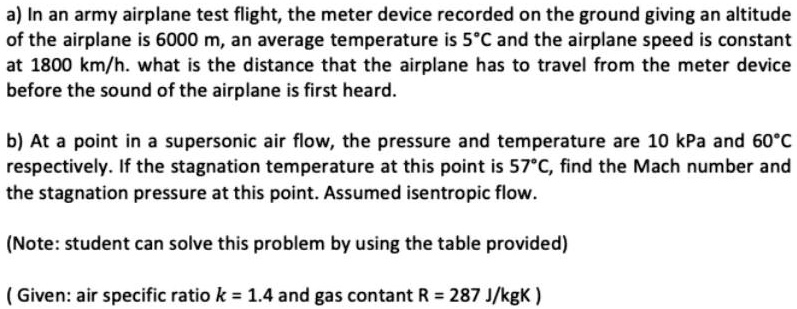 a) In an army airplane test flight, the meter device recorded on the ground giving an altitude of the airplane is 6000 m, an average temperature is 5°C and the airplane speed is constant at 1800 km/h. what is the distance that the airplane has to travel from the meter device before the sound of the airplane is first heard.

b) At a point in a supersonic air flow, the pressure and temperature are 10 kPa and 60°C respectively. If the stagnation temperature at this point is 57°C, find the Mach number and the stagnation pressure at this point. Assumed isentropic flow.

(Note: student can solve this problem by using the table provided)

( Given: air specific ratio $k$ = 1.4 and gas contant R = 287 J/kgK )